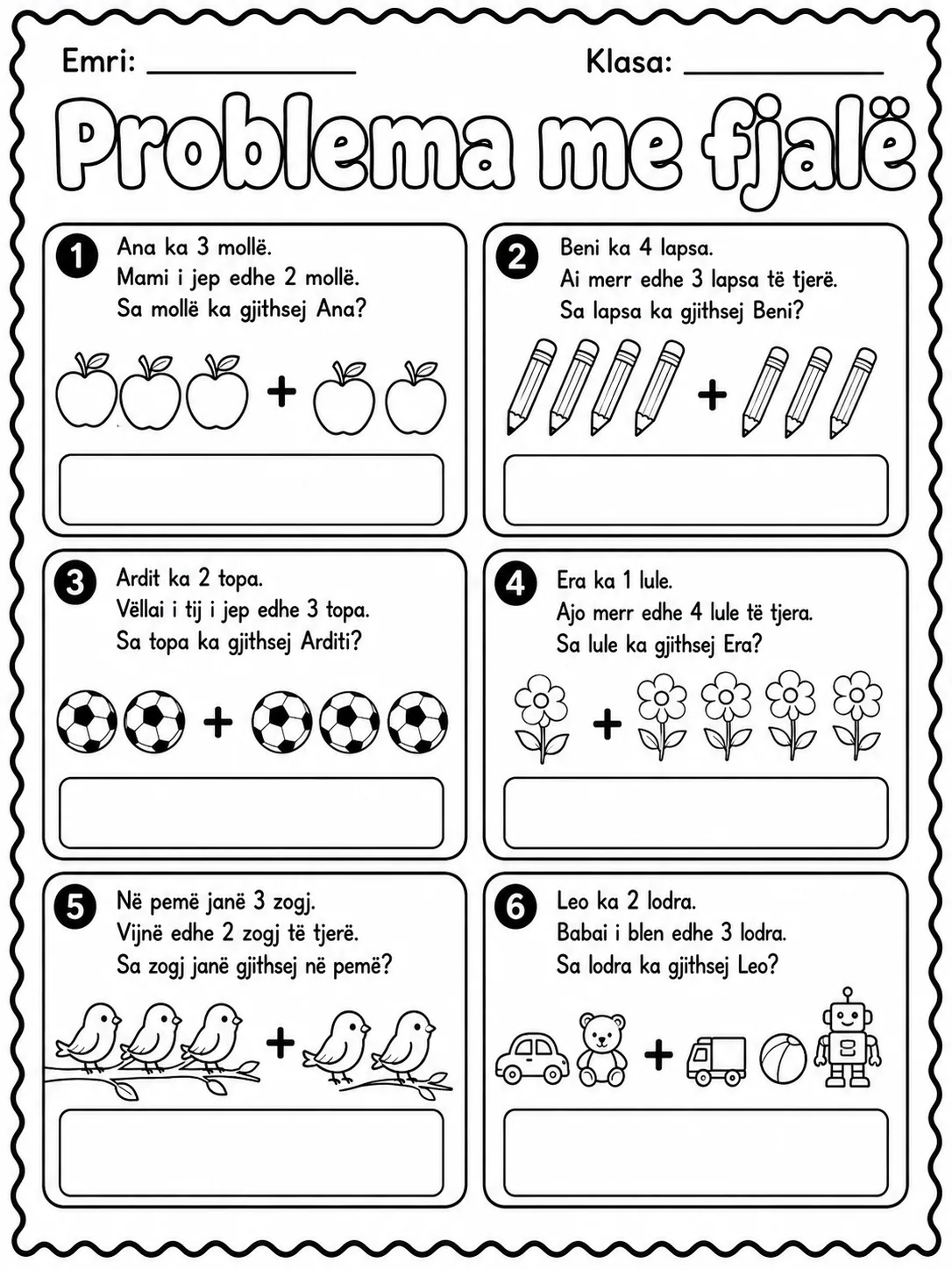 Emri: ____________ Klasa: ____________

Problema me fjalë

1 Ana ka 3 mollë.
Mami i jep edhe 2 mollë.
Sa mollë ka gjithsej Ana?

+

2 Beni ka 4 lapsa.
Ai merr edhe 3 lapsa të tjerë.
Sa lapsa ka gjithsej Beni?

+

3 Ardit ka 2 topa.
Vëllai i tij i jep edhe 3 topa.
Sa topa ka gjithsej Arditi?

+

4 Era ka 1 lule.
Ajo merr edhe 4 lule të tjera.
Sa lule ka gjithsej Era?

+

5 Në pemë janë 3 zogj.
Vijnë edhe 2 zogj të tjerë.
Sa zogj janë gjithsej në pemë?

+

6 Leo ka 2 lodra.
Babai i blen edhe 3 lodra.
Sa lodra ka gjithsej Leo?

+